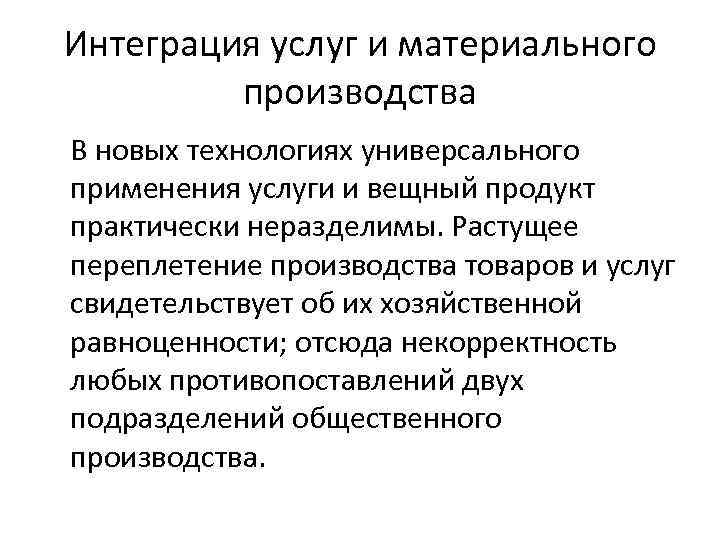 Интеграция услуг и материального производства

В новых технологиях универсального применения услуги и вещный продукт практически неразделимы. Растущее переплетение производства товаров и услуг свидетельствует об их хозяйственной равноценности; отсюда некорректность любых противопоставлений двух подразделений общественного производства.